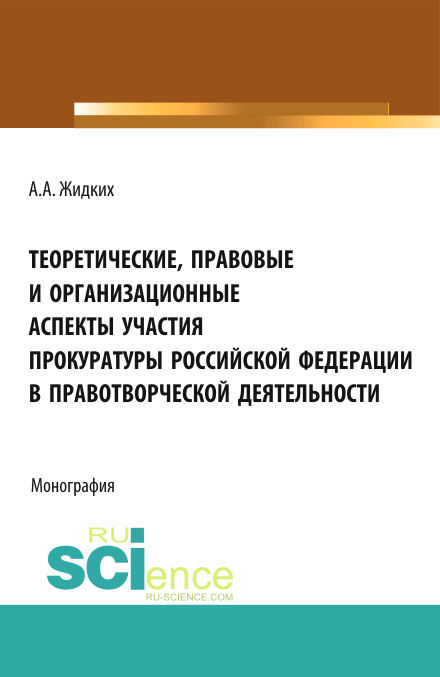 А.А. Жидких

ТЕОРЕТИЧЕСКИЕ, ПРАВОВЫЕ И ОРГАНИЗАЦИОННЫЕ АСПЕКТЫ УЧАСТИЯ ПРОКУРАТУРЫ РОССИЙСКОЙ ФЕДЕРАЦИИ В ПРАВОТВОРЧЕСКОЙ ДЕЯТЕЛЬНОСТИ

Монография

RU
SCIence
RU-SCIENCE.COM